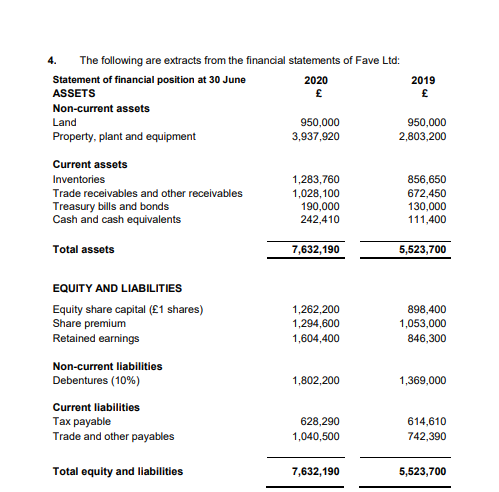 4. The following are extracts from the financial statements of Fave Ltd:

| Statement of financial position at 30 June | 2020 | 2019 |
|---|---|---|
| ASSETS | £ | £ |
| Non-current assets | | |
| Land | 950,000 | 950,000 |
| Property, plant and equipment | 3,937,920 | 2,803,200 |
| Current assets | | |
| Inventories | 1,283,760 | 856,650 |
| Trade receivables and other receivables | 1,028,100 | 672,450 |
| Treasury bills and bonds | 190,000 | 130,000 |
| Cash and cash equivalents | 242,410 | 111,400 |
| Total assets | 7,632,190 | 5,523,700 |
| EQUITY AND LIABILITIES | | |
| Equity share capital (£1 shares) | 1,262,200 | 898,400 |
| Share premium | 1,294,600 | 1,053,000 |
| Retained earnings | 1,604,400 | 846,300 |
| Non-current liabilities | | |
| Debentures (10%) | 1,802,200 | 1,369,000 |
| Current liabilities | | |
| Tax payable | 628,290 | 614,610 |
| Trade and other payables | 1,040,500 | 742,390 |
| Total equity and liabilities | 7,632,190 | 5,523,700 |